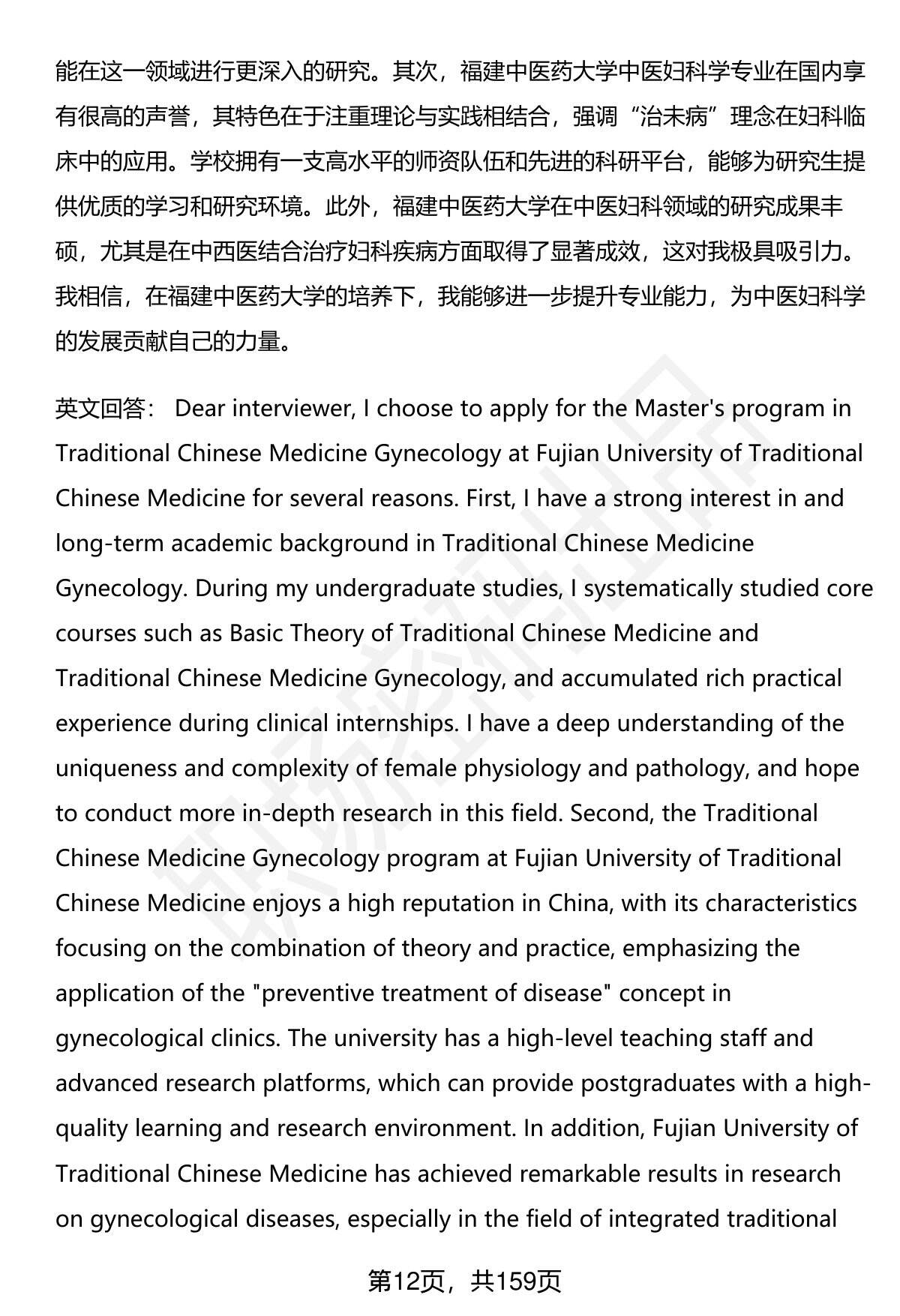 能在这一领域进行更深入的研究。其次，福建中医药大学中医妇科学专业在国内享有很高的声誉，其特色在于注重理论与实践相结合，强调“治未病”理念在妇科临床中的应用。学校拥有一支高水平的师资队伍和先进的科研平台，能够为研究生提供优质的学习和研究环境。此外，福建中医药大学在中医妇科领域的研究成果丰硕，尤其是在中西医结合治疗妇科疾病方面取得了显著成效，这对我极具吸引力。我相信，在福建中医药大学的培养下，我能够进一步提升专业能力，为中医妇科学的发展贡献自己的力量。

英文回答： Dear interviewer, I choose to apply for the Master's program in Traditional Chinese Medicine Gynecology at Fujian University of Traditional Chinese Medicine for several reasons. First, I have a strong interest in and long-term academic background in Traditional Chinese Medicine Gynecology. During my undergraduate studies, I systematically studied core courses such as Basic Theory of Traditional Chinese Medicine and Traditional Chinese Medicine Gynecology, and accumulated rich practical experience during clinical internships. I have a deep understanding of the uniqueness and complexity of female physiology and pathology, and hope to conduct more in-depth research in this field. Second, the Traditional Chinese Medicine Gynecology program at Fujian University of Traditional Chinese Medicine enjoys a high reputation in China, with its characteristics focusing on the combination of theory and practice, emphasizing the application of the "preventive treatment of disease" concept in gynecological clinics. The university has a high-level teaching staff and advanced research platforms, which can provide postgraduates with a high-quality learning and research environment. In addition, Fujian University of Traditional Chinese Medicine has achieved remarkable results in research on gynecological diseases, especially in the field of integrated traditional

第12页，共159页